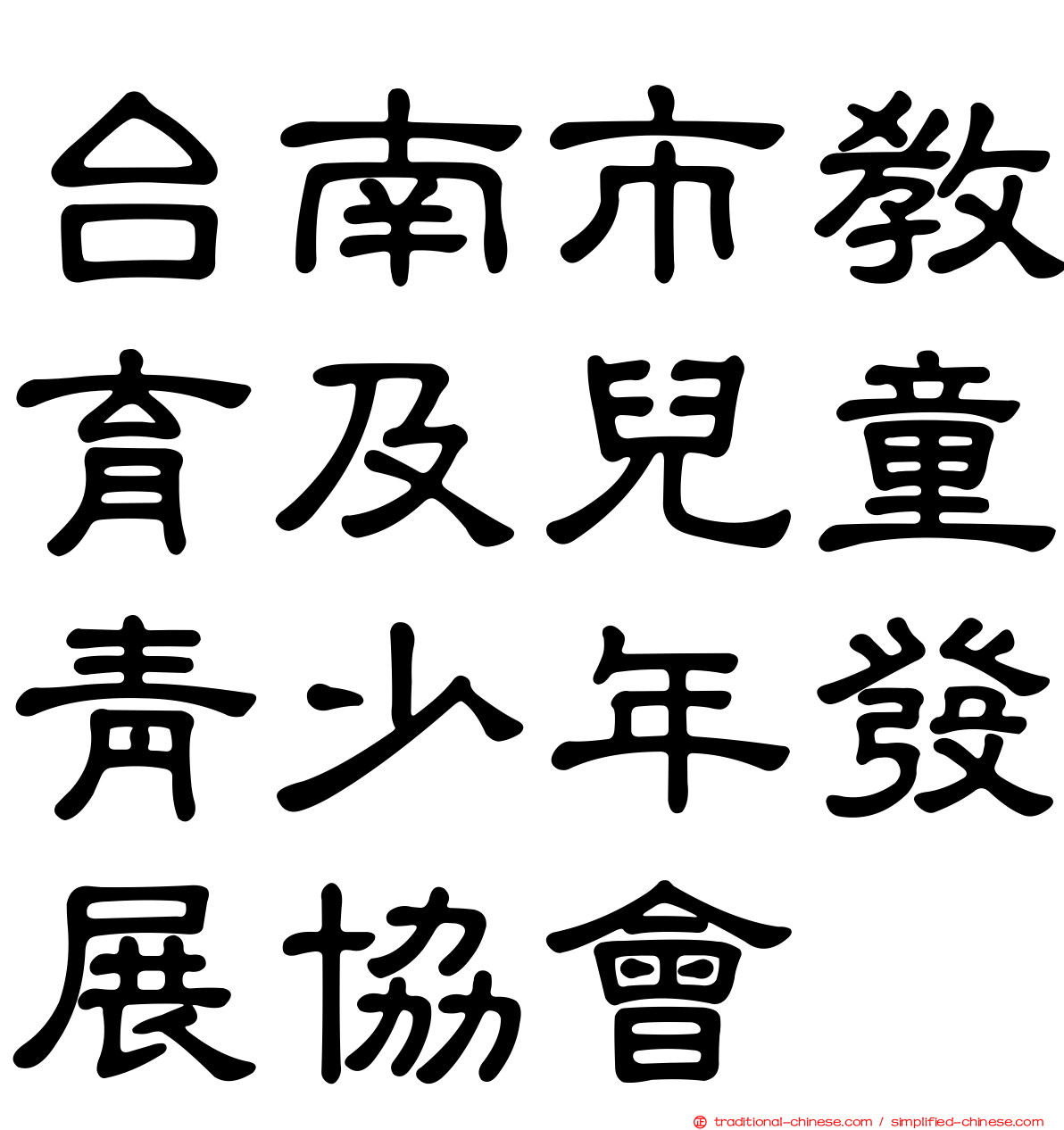 台南市教育及兒童青少年發展協會

traditional-chinese.com / simplified-chinese.com